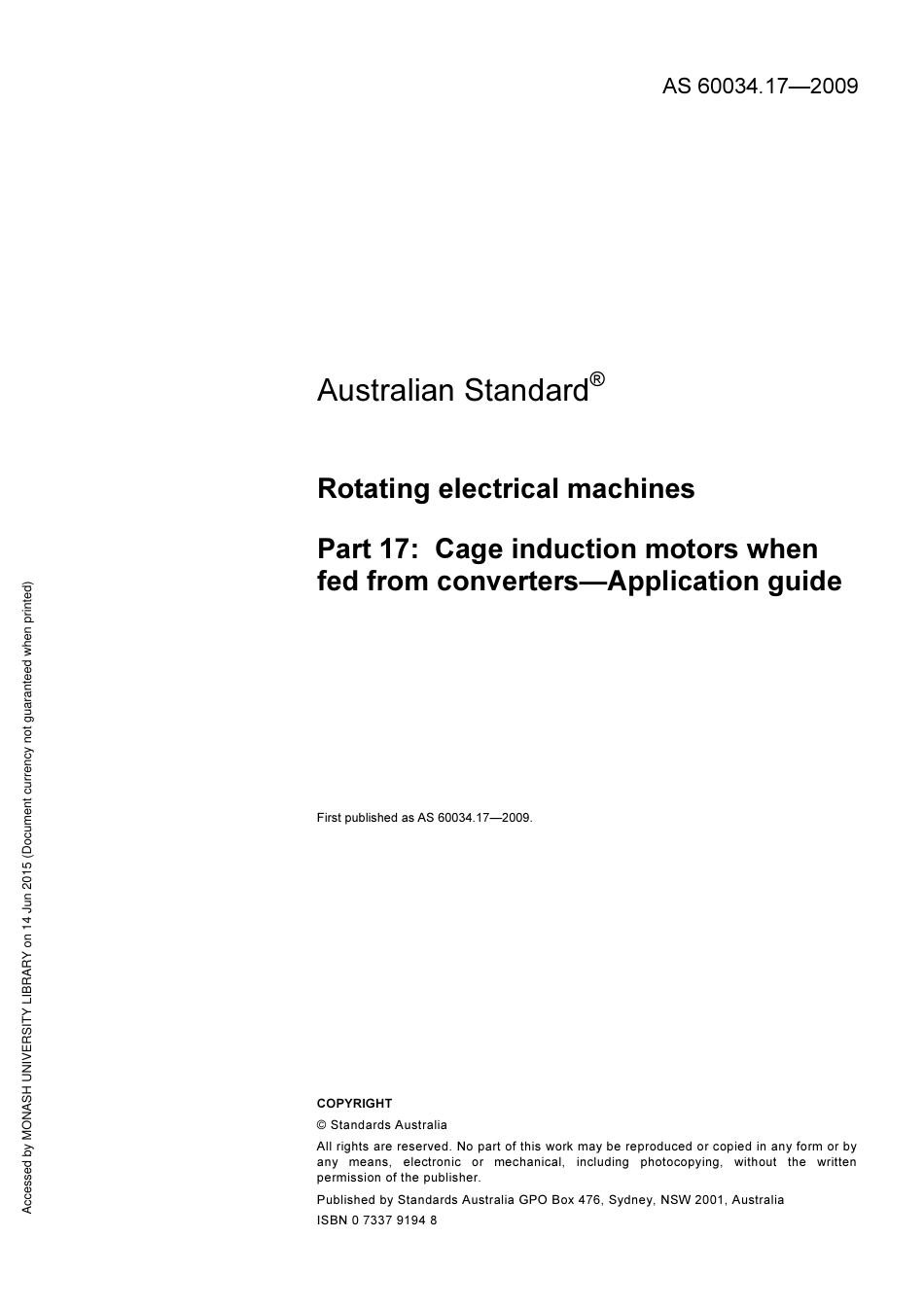 AS 60034.17—2009

Australian Standard®

Rotating electrical machines

Part 17: Cage induction motors when fed from converters—Application guide

First published as AS 60034.17—2009.

COPYRIGHT

© Standards Australia

All rights are reserved. No part of this work may be reproduced or copied in any form or by any means, electronic or mechanical, including photocopying, without the written permission of the publisher.

Published by Standards Australia GPO Box 476, Sydney, NSW 2001, Australia

ISBN 0 7337 9194 8

Accessed by MONASH UNIVERSITY LIBRARY on 14 Jun 2015 (Document currency not guaranteed when printed)